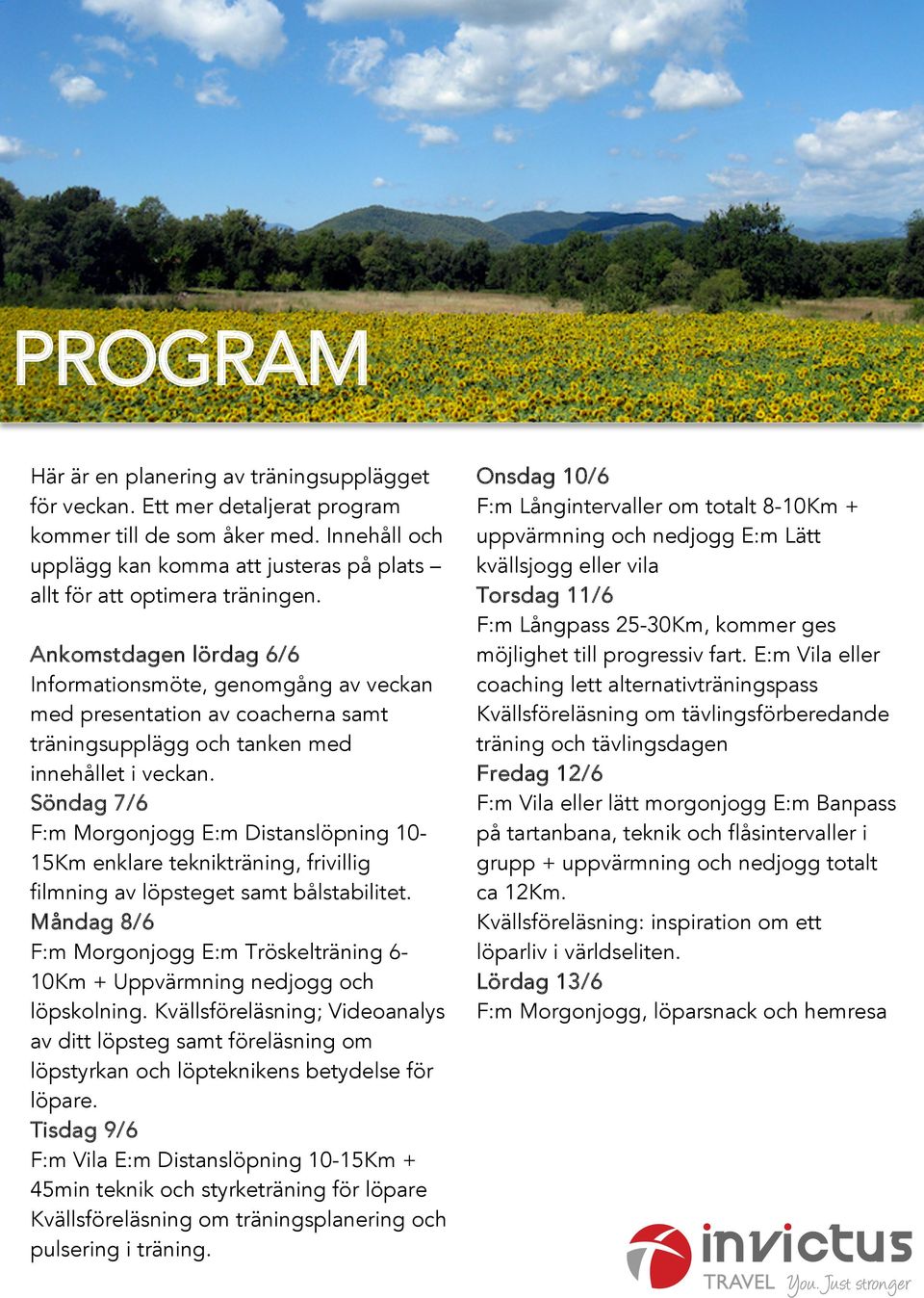 PROGRAM

Här är en planering av träningsupplägget för veckan. Ett mer detaljerat program kommer till de som åker med. Innehåll och upplägg kan komma att justeras på plats – allt för att optimera träningen.

Ankomstdagen lördag 6/6
Informationsmöte, genomgång av veckan med presentation av coacherna samt träningsupplägg och tanken med innehållet i veckan.
Söndag 7/6
F:m Morgonjogg E:m Distanslöpning 10-15Km enklare teknikträning, frivillig filmning av löpsteget samt bålstabilitet.
Måndag 8/6
F:m Morgonjogg E:m Tröskelträning 6-10Km + Uppvärmning nedjogg och löpskolning. Kvällsföreläsning; Videoanalys av ditt löpsteg samt föreläsning om löpstyrkan och löpteknikens betydelse för löpare.
Tisdag 9/6
F:m Vila E:m Distanslöpning 10-15Km + 45min teknik och styrketräning för löpare Kvällsföreläsning om träningsplanering och pulsering i träning.

Onsdag 10/6
F:m Långintervaller om totalt 8-10Km + uppvärmning och nedjogg E:m Lätt kvällsjogg eller vila
Torsdag 11/6
F:m Långpass 25-30Km, kommer ges möjlighet till progressiv fart. E:m Vila eller coaching lett alternativträningspass Kvällsföreläsning om tävlingsförberedande träning och tävlingsdagen
Fredag 12/6
F:m Vila eller lätt morgonjogg E:m Banpass på tartanbana, teknik och flåsintervaller i grupp + uppvärmning och nedjogg totalt ca 12Km.
Kvällsföreläsning: inspiration om ett löparliv i världseliten.
Lördag 13/6
F:m Morgonjogg, löparsnack och hemresa

invictus
TRAVEL You. Just stronger